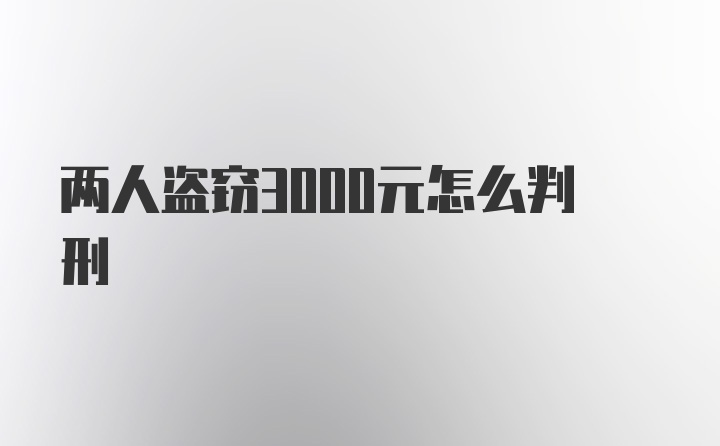 两人盗窃3000元怎么判刑